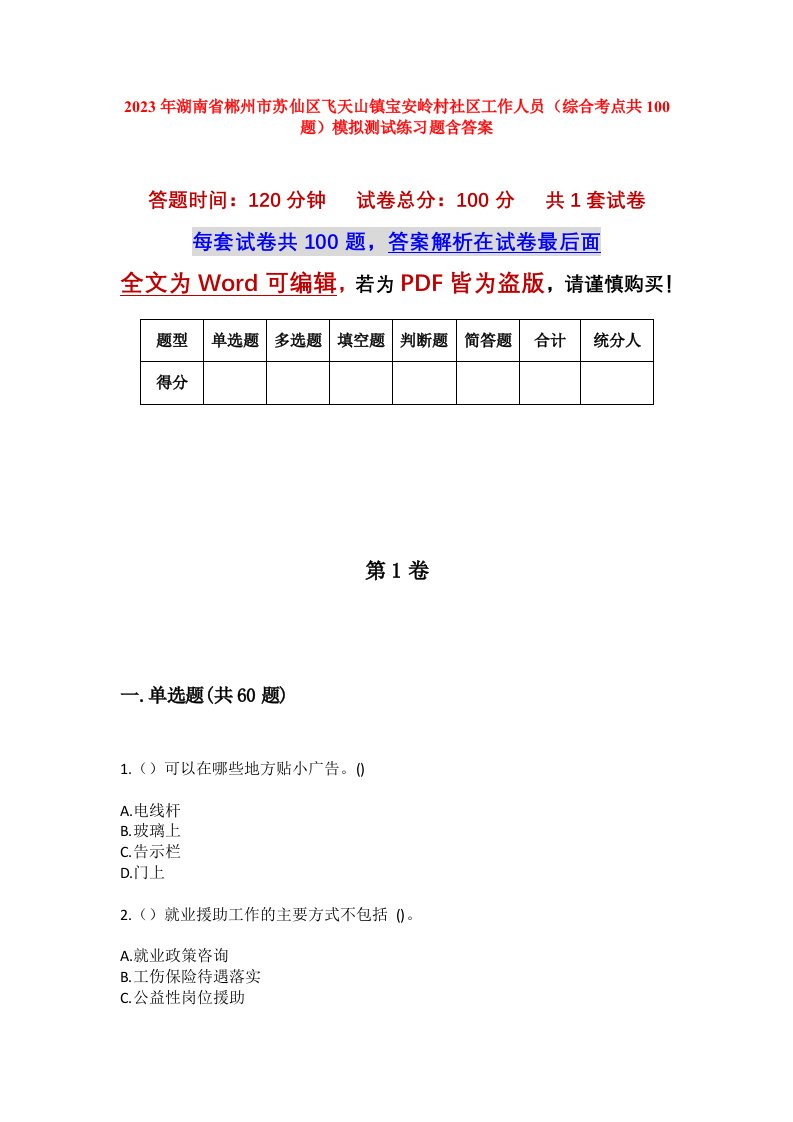 2023年湖南省郴州市苏仙区飞天山镇宝安岭村社区工作人员（综合考点共100题）模拟测试练习题含答案

答题时间：120分钟　　试卷总分：100分　　共1套试卷

每套试卷共100题，答案解析在试卷最后面

全文为Word可编辑，若为PDF皆为盗版，请谨慎购买！

| 题型 | 单选题 | 多选题 | 填空题 | 判断题 | 简答题 | 合计 | 统分人 |
|---|---|---|---|---|---|---|---|
| 得分 | | | | | | | |

第1卷

一.单选题(共60题)

1.（）可以在哪些地方贴小广告。()

A.电线杆
B.玻璃上
C.告示栏
D.门上

2.（）就业援助工作的主要方式不包括 ()。

A.就业政策咨询
B.工伤保险待遇落实
C.公益性岗位援助